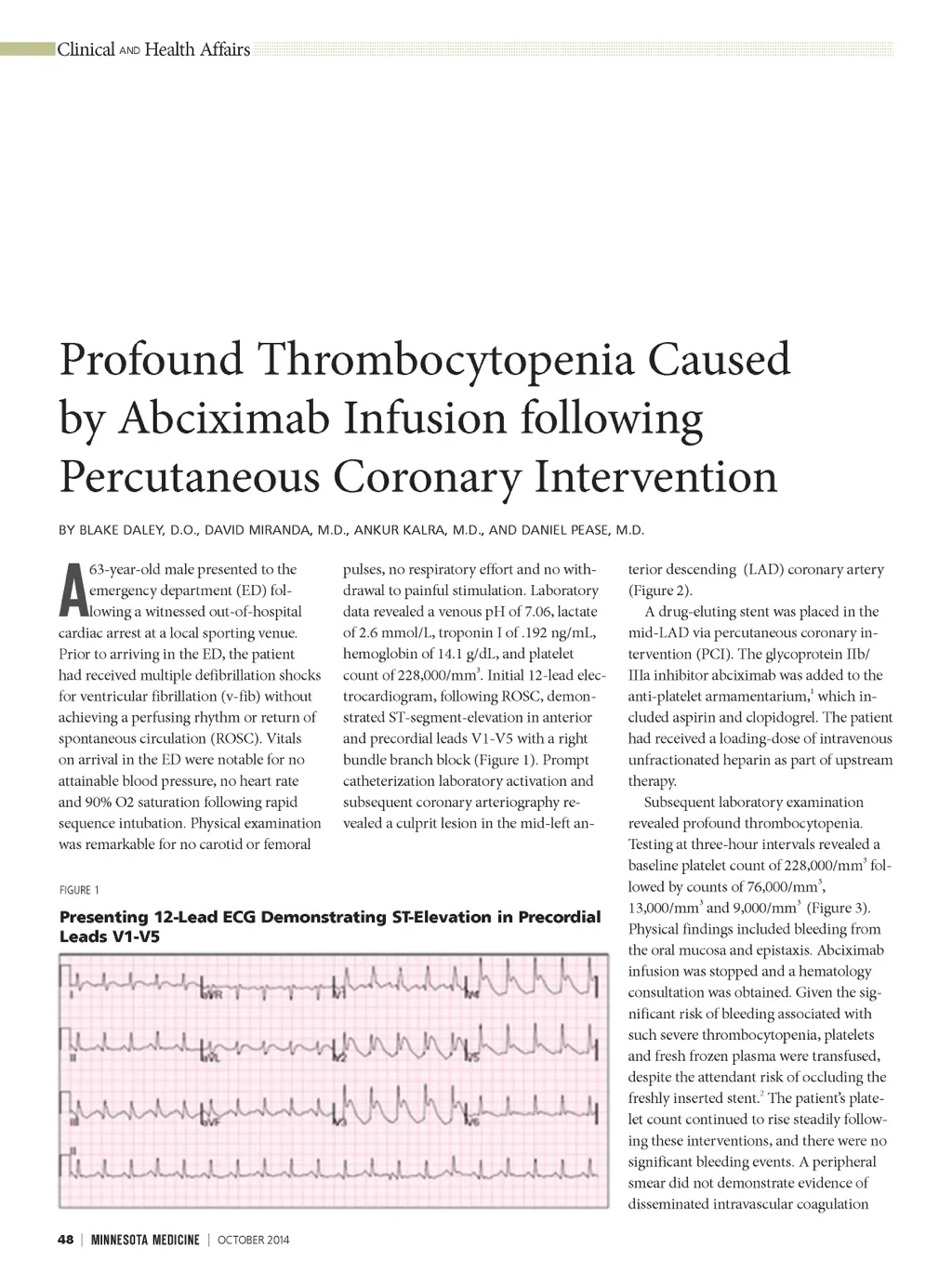 Clinical AND Health Affairs

Profound Thrombocytopenia Caused by Abciximab Infusion following Percutaneous Coronary Intervention

BY BLAKE DALEY, D.O., DAVID MIRANDA, M.D., ANKUR KALRA, M.D., AND DANIEL PEASE, M.D.

A 63-year-old male presented to the emergency department (ED) following a witnessed out-of-hospital cardiac arrest at a local sporting venue. Prior to arriving in the ED, the patient had received multiple defibrillation shocks for ventricular fibrillation (v-fib) without achieving a perfusing rhythm or return of spontaneous circulation (ROSC). Vitals on arrival in the ED were notable for no attainable blood pressure, no heart rate and 90% O2 saturation following rapid sequence intubation. Physical examination was remarkable for no carotid or femoral pulses, no respiratory effort and no withdrawal to painful stimulation. Laboratory data revealed a venous pH of 7.06, lactate of 2.6 mmol/L, troponin I of .192 ng/mL, hemoglobin of 14.1 g/dL, and platelet count of 228,000/mm$^3$. Initial 12-lead electrocardiogram, following ROSC, demonstrated ST-segment-elevation in anterior and precordial leads V1-V5 with a right bundle branch block (Figure 1). Prompt catheterization laboratory activation and subsequent coronary arteriography revealed a culprit lesion in the mid-left anterior descending (LAD) coronary artery (Figure 2).

A drug-eluting stent was placed in the mid-LAD via percutaneous coronary intervention (PCI). The glycoprotein IIb/IIIa inhibitor abciximab was added to the anti-platelet armamentarium,$^1$ which included aspirin and clopidogrel. The patient had received a loading-dose of intravenous unfractionated heparin as part of upstream therapy.

Subsequent laboratory examination revealed profound thrombocytopenia. Testing at three-hour intervals revealed a baseline platelet count of 228,000/mm$^3$ followed by counts of 76,000/mm$^3$, 13,000/mm$^3$ and 9,000/mm$^3$ (Figure 3). Physical findings included bleeding from the oral mucosa and epistaxis. Abciximab infusion was stopped and a hematology consultation was obtained. Given the significant risk of bleeding associated with such severe thrombocytopenia, platelets and fresh frozen plasma were transfused, despite the attendant risk of occluding the freshly inserted stent.$^2$ The patient's platelet count continued to rise steadily following these interventions, and there were no significant bleeding events. A peripheral smear did not demonstrate evidence of disseminated intravascular coagulation

FIGURE 1
Presenting 12-Lead ECG Demonstrating ST-Elevation in Precordial Leads V1-V5

I aVR V1 V4
II aVL V2 V5
III aVF V3 V6
II

48 | MINNESOTA MEDICINE | OCTOBER 2014